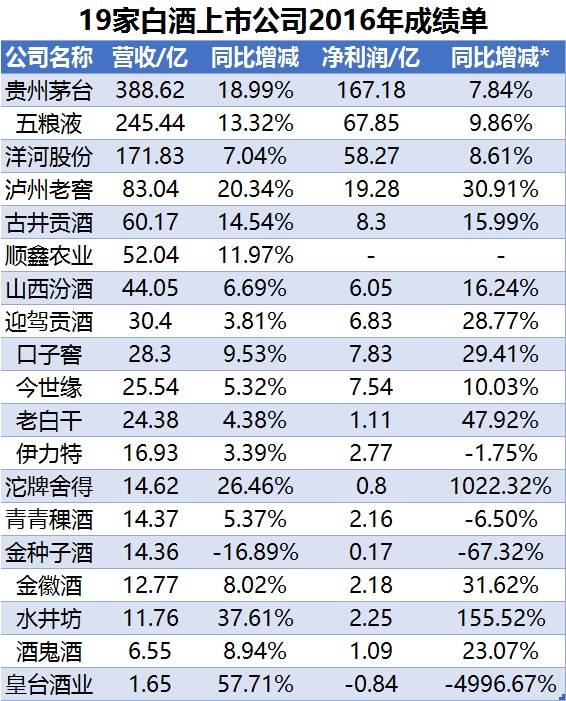 19家白酒上市公司2016年成绩单

| 公司名称 | 营收/亿 | 同比增减 | 净利润/亿 | 同比增减* |
|---|---|---|---|---|
| 贵州茅台 | 388.62 | 18.99% | 167.18 | 7.84% |
| 五粮液 | 245.44 | 13.32% | 67.85 | 9.86% |
| 洋河股份 | 171.83 | 7.04% | 58.27 | 8.61% |
| 泸州老窖 | 83.04 | 20.34% | 19.28 | 30.91% |
| 古井贡酒 | 60.17 | 14.54% | 8.3 | 15.99% |
| 顺鑫农业 | 52.04 | 11.97% | - | - |
| 山西汾酒 | 44.05 | 6.69% | 6.05 | 16.24% |
| 迎驾贡酒 | 30.4 | 3.81% | 6.83 | 28.77% |
| 口子窖 | 28.3 | 9.53% | 7.83 | 29.41% |
| 今世缘 | 25.54 | 5.32% | 7.54 | 10.03% |
| 老白干 | 24.38 | 4.38% | 1.11 | 47.92% |
| 伊力特 | 16.93 | 3.39% | 2.77 | -1.75% |
| 沱牌舍得 | 14.62 | 26.46% | 0.8 | 1022.32% |
| 青青稞酒 | 14.37 | 5.37% | 2.16 | -6.50% |
| 金种子酒 | 14.36 | -16.89% | 0.17 | -67.32% |
| 金徽酒 | 12.77 | 8.02% | 2.18 | 31.62% |
| 水井坊 | 11.76 | 37.61% | 2.25 | 155.52% |
| 酒鬼酒 | 6.55 | 8.94% | 1.09 | 23.07% |
| 皇台酒业 | 1.65 | 57.71% | -0.84 | -4996.67% |